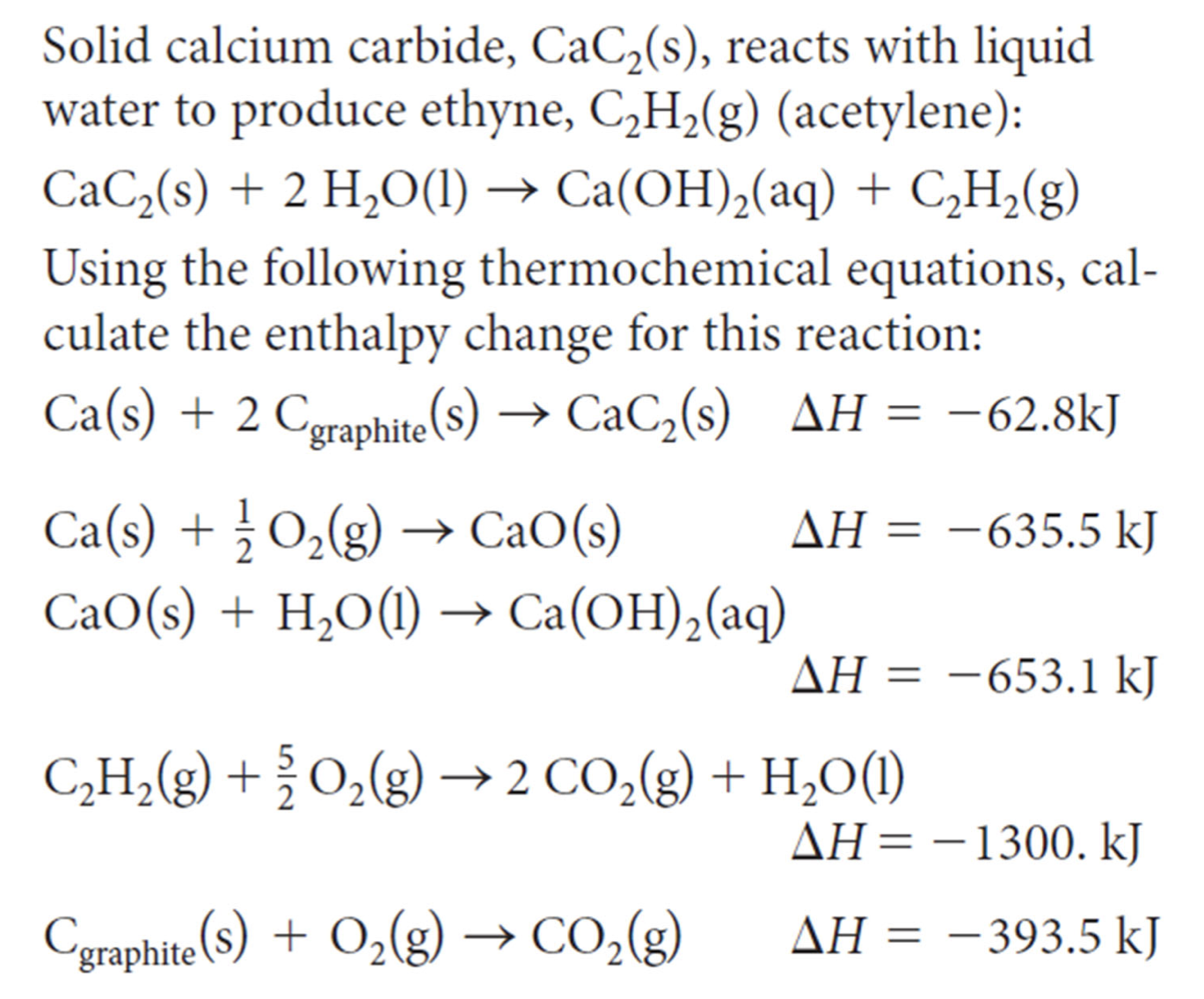 Solid calcium carbide, $CaC_2(s)$, reacts with liquid water to produce ethyne, $C_2H_2(g)$ (acetylene):

$CaC_2(s) + 2\ H_2O(l) \rightarrow Ca(OH)_2(aq) + C_2H_2(g)$

Using the following thermochemical equations, calculate the enthalpy change for this reaction:

$Ca(s) + 2\ C_{graphite}(s) \rightarrow CaC_2(s) \quad \Delta H = -62.8 kJ$

$Ca(s) + \frac{1}{2} O_2(g) \rightarrow CaO(s) \quad \Delta H = -635.5\ kJ$

$CaO(s) + H_2O(l) \rightarrow Ca(OH)_2(aq)$
$\Delta H = -653.1\ kJ$

$C_2H_2(g) + \frac{5}{2} O_2(g) \rightarrow 2\ CO_2(g) + H_2O(l)$
$\Delta H = -1300.\ kJ$

$C_{graphite}(s) + O_2(g) \rightarrow CO_2(g) \quad \Delta H = -393.5\ kJ$